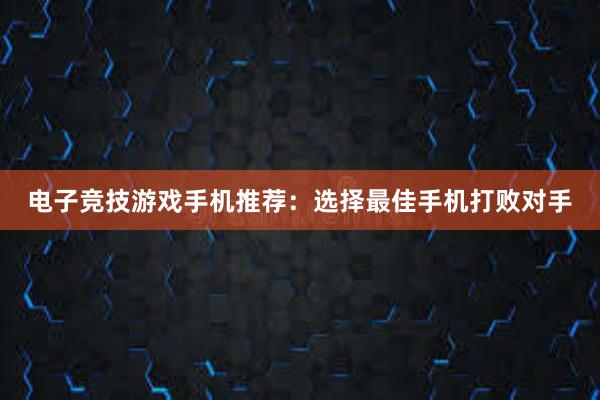 电子竞技游戏手机推荐：选择最佳手机打败对手